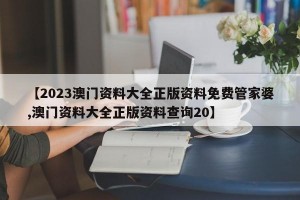 【2023澳门资料大全正版资料免费管家婆,澳门资料大全正版资料查询20】